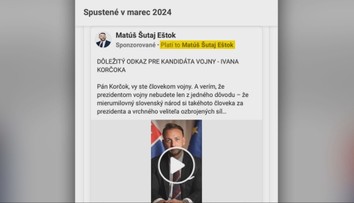 Spustené v marec 2024

Matúš Šutaj Eštok
Sponzorované · Platí to Matúš Šutaj Eštok

DÔLEŽITÝ ODKAZ PRE KANDIDÁTA VOJNY - IVANA KORČOKA

Pán Korčok, vy ste človekom vojny. A verím, že prezidentom vojny nebudete len z jedného dôvodu – že mierumilovný slovenský národ si takéhoto človeka za prezidenta a vrchného veliteľa ozbrojených síl...